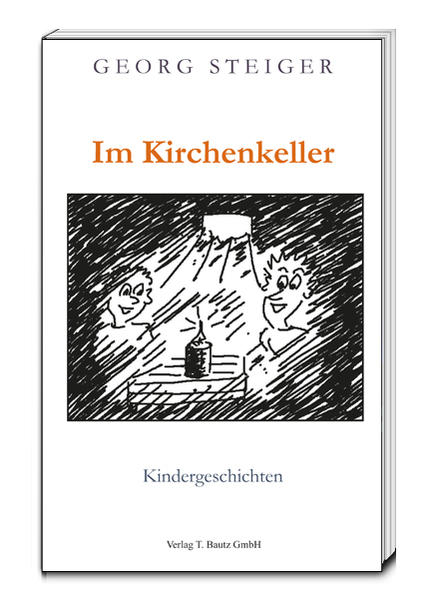 GEORG STEIGER

Im Kirchenkeller

Kindergeschichten

Verlag T. Bautz GmbH